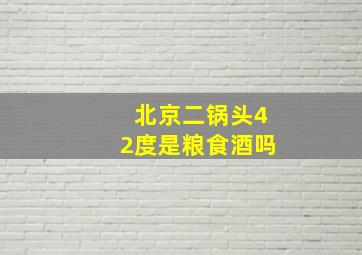 北京二锅头42度是粮食酒吗